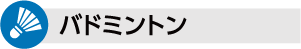 バドミントン